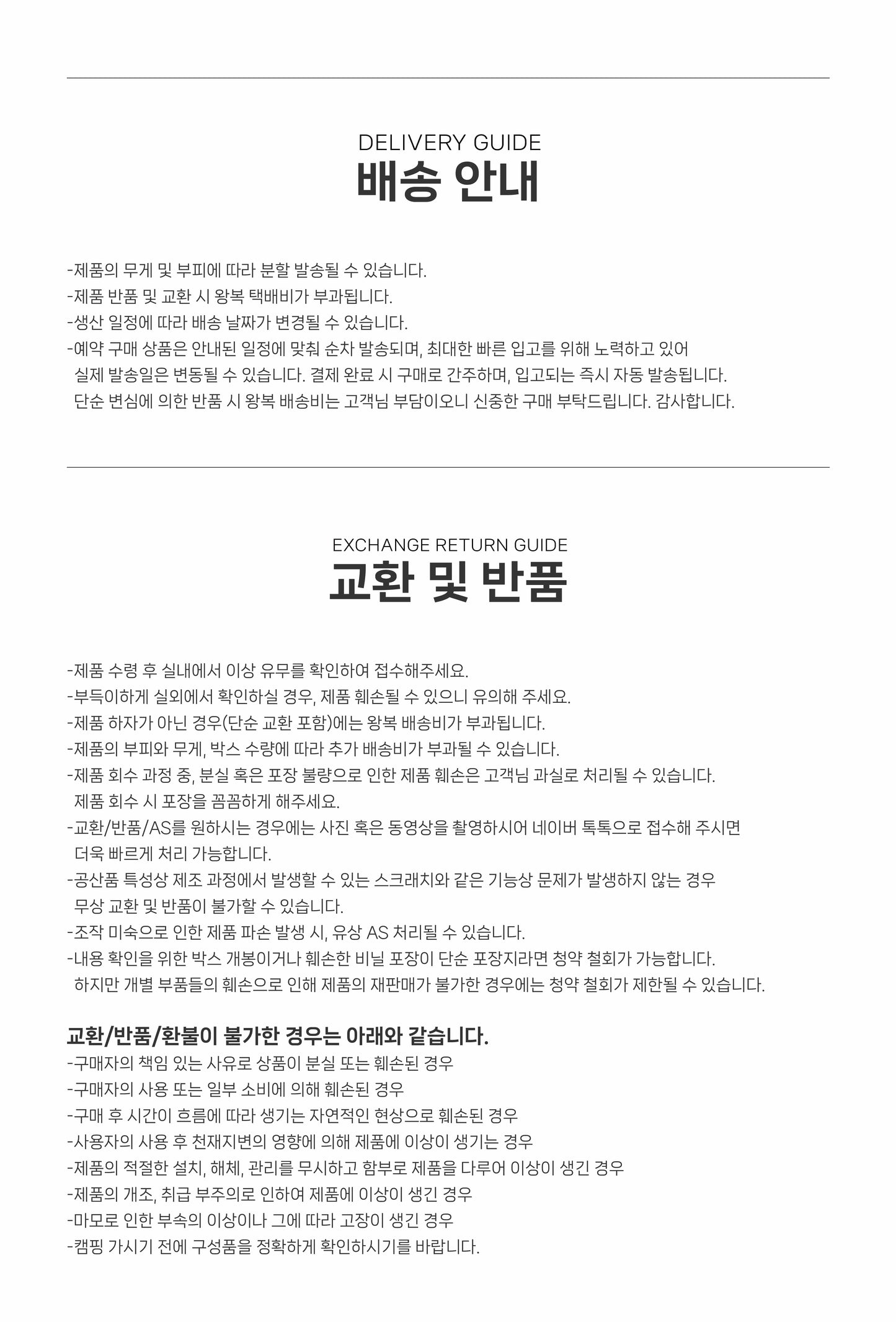 DELIVERY GUIDE
배송 안내

-제품의 무게 및 부피에 따라 분할 발송될 수 있습니다.
-제품 반품 및 교환 시 왕복 택배비가 부과됩니다.
-생산 일정에 따라 배송 날짜가 변경될 수 있습니다.
-예약 구매 상품은 안내된 일정에 맞춰 순차 발송되며, 최대한 빠른 입고를 위해 노력하고 있어 실제 발송일은 변동될 수 있습니다. 결제 완료 시 구매로 간주하며, 입고되는 즉시 자동 발송됩니다. 단순 변심에 의한 반품 시 왕복 배송비는 고객님 부담이오니 신중한 구매 부탁드립니다. 감사합니다.

EXCHANGE RETURN GUIDE
교환 및 반품

-제품 수령 후 실내에서 이상 유무를 확인하여 접수해주세요.
-부득이하게 실외에서 확인하실 경우, 제품 훼손될 수 있으니 유의해 주세요.
-제품 하자가 아닌 경우(단순 교환 포함)에는 왕복 배송비가 부과됩니다.
-제품의 부피와 무게, 박스 수량에 따라 추가 배송비가 부과될 수 있습니다.
-제품 회수 과정 중, 분실 혹은 포장 불량으로 인한 제품 훼손은 고객님 과실로 처리될 수 있습니다. 제품 회수 시 포장을 꼼꼼하게 해주세요.
-교환/반품/AS를 원하시는 경우에는 사진 혹은 동영상을 촬영하시어 네이버 톡톡으로 접수해 주시면 더욱 빠르게 처리 가능합니다.
-공산품 특성상 제조 과정에서 발생할 수 있는 스크래치와 같은 기능상 문제가 발생하지 않는 경우 무상 교환 및 반품이 불가할 수 있습니다.
-조작 미숙으로 인한 제품 파손 발생 시, 유상 AS 처리될 수 있습니다.
-내용 확인을 위한 박스 개봉이거나 훼손한 비닐 포장이 단순 포장지라면 청약 철회가 가능합니다. 하지만 개별 부품들의 훼손으로 인해 제품의 재판매가 불가한 경우에는 청약 철회가 제한될 수 있습니다.

교환/반품/환불이 불가한 경우는 아래와 같습니다.
-구매자의 책임 있는 사유로 상품이 분실 또는 훼손된 경우
-구매자의 사용 또는 일부 소비에 의해 훼손된 경우
-구매 후 시간이 흐름에 따라 생기는 자연적인 현상으로 훼손된 경우
-사용자의 사용 후 천재지변의 영향에 의해 제품에 이상이 생기는 경우
-제품의 적절한 설치, 해체, 관리를 무시하고 함부로 제품을 다루어 이상이 생긴 경우
-제품의 개조, 취급 부주의로 인하여 제품에 이상이 생긴 경우
-마모로 인한 부속의 이상이나 그에 따라 고장이 생긴 경우
-캠핑 가시기 전에 구성품을 정확하게 확인하시기를 바랍니다.